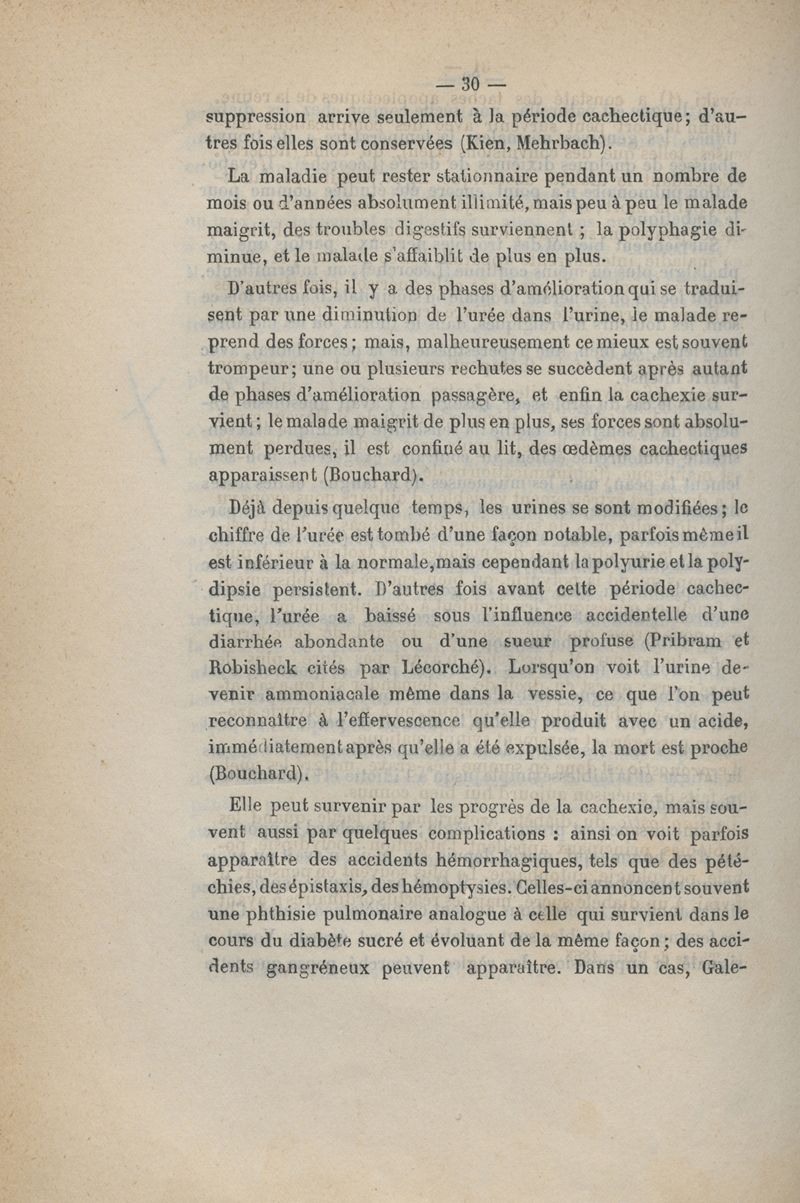 — 30 —

suppression arrive seulement à la période cachectique; d'autres fois elles sont conservées (Kien, Mehrbach).

La maladie peut rester stationnaire pendant un nombre de mois ou d'années absolument illimité, mais peu à peu le malade maigrit, des troubles digestifs surviennent ; la polyphagie diminue, et le malade s'affaiblit de plus en plus.

D'autres fois, il y a des phases d'amélioration qui se traduisent par une diminution de l'urée dans l'urine, le malade reprend des forces; mais, malheureusement ce mieux est souvent trompeur; une ou plusieurs rechutes se succèdent après autant de phases d'amélioration passagère, et enfin la cachexie survient; le malade maigrit de plus en plus, ses forces sont absolument perdues, il est confiné au lit, des œdèmes cachectiques apparaissent (Bouchard).

Déjà depuis quelque temps, les urines se sont modifiées; le chiffre de l'urée est tombé d'une façon notable, parfois même il est inférieur à la normale, mais cependant la polyurie et la polydipsie persistent. D'autres fois avant cette période cachectique, l'urée a baissé sous l'influence accidentelle d'une diarrhée abondante ou d'une sueur profuse (Pribram et Robisheck cités par Lécorché). Lorsqu'on voit l'urine devenir ammoniacale même dans la vessie, ce que l'on peut reconnaître à l'effervescence qu'elle produit avec un acide, immédiatement après qu'elle a été expulsée, la mort est proche (Bouchard).

Elle peut survenir par les progrès de la cachexie, mais souvent aussi par quelques complications : ainsi on voit parfois apparaître des accidents hémorrhagiques, tels que des pétéchies, des épistaxis, des hémoptysies. Celles-ci annoncent souvent une phthisie pulmonaire analogue à celle qui survient dans le cours du diabète sucré et évoluant de la même façon; des accidents gangréneux peuvent apparaître. Dans un cas, Gale-